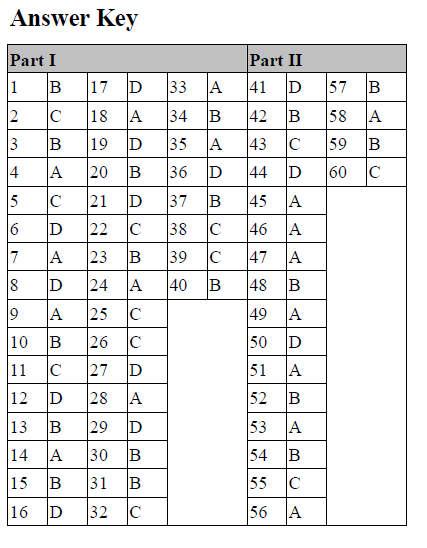 Answer Key

| Part I | | | | | | Part II | | | |
|---|---|---|---|---|---|---|---|---|---|
| 1 | B | 17 | D | 33 | A | 41 | D | 57 | B |
| 2 | C | 18 | A | 34 | B | 42 | B | 58 | A |
| 3 | B | 19 | D | 35 | A | 43 | C | 59 | B |
| 4 | A | 20 | B | 36 | D | 44 | D | 60 | C |
| 5 | C | 21 | D | 37 | B | 45 | A | | |
| 6 | D | 22 | C | 38 | C | 46 | A | | |
| 7 | A | 23 | B | 39 | C | 47 | A | | |
| 8 | D | 24 | A | 40 | B | 48 | B | | |
| 9 | A | 25 | C | | | 49 | A | | |
| 10 | B | 26 | C | | | 50 | D | | |
| 11 | C | 27 | D | | | 51 | A | | |
| 12 | D | 28 | A | | | 52 | B | | |
| 13 | B | 29 | D | | | 53 | A | | |
| 14 | A | 30 | B | | | 54 | B | | |
| 15 | B | 31 | B | | | 55 | C | | |
| 16 | D | 32 | C | | | 56 | A | | |